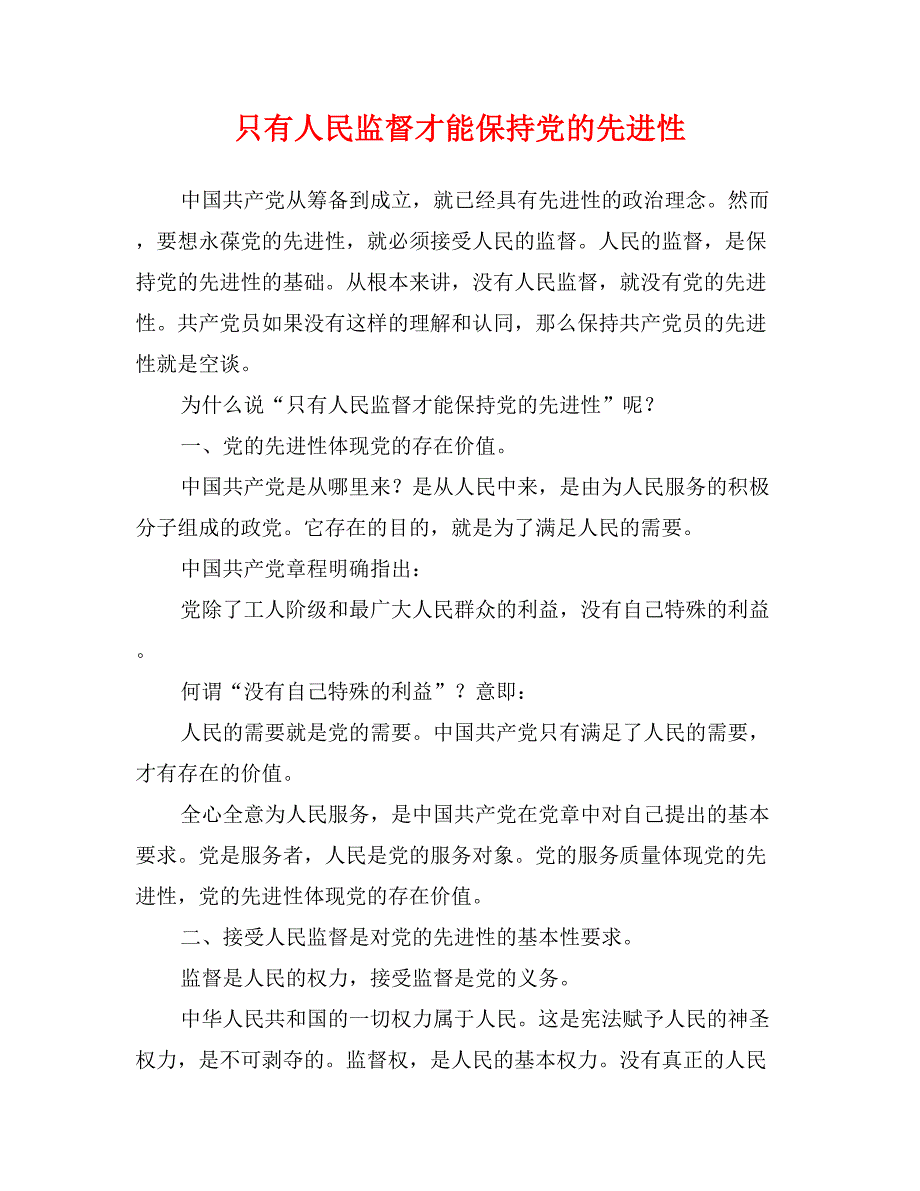 只有人民监督才能保持党的先进性

中国共产党从筹备到成立，就已经具有先进性的政治理念。然而，要想永葆党的先进性，就必须接受人民的监督。人民的监督，是保持党的先进性的基础。从根本来讲，没有人民监督，就没有党的先进性。共产党员如果没有这样的理解和认同，那么保持共产党员的先进性就是空谈。

为什么说“只有人民监督才能保持党的先进性”呢？

一、党的先进性体现党的存在价值。

中国共产党是从哪里来？是从人民中来，是由为人民服务的积极分子组成的政党。它存在的目的，就是为了满足人民的需要。

中国共产党章程明确指出：

党除了工人阶级和最广大人民群众的利益，没有自己特殊的利益。

何谓“没有自己特殊的利益”？意即：

人民的需要就是党的需要。中国共产党只有满足了人民的需要，才有存在的价值。

全心全意为人民服务，是中国共产党在党章中对自己提出的基本要求。党是服务者，人民是党的服务对象。党的服务质量体现党的先进性，党的先进性体现党的存在价值。

二、接受人民监督是对党的先进性的基本性要求。

监督是人民的权力，接受监督是党的义务。

中华人民共和国的一切权力属于人民。这是宪法赋予人民的神圣权力，是不可剥夺的。监督权，是人民的基本权力。没有真正的人民